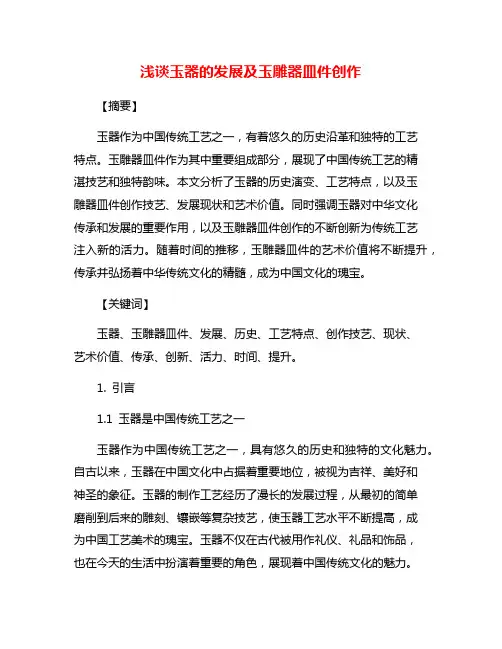 浅谈玉器的发展及玉雕器皿件创作

【摘要】

玉器作为中国传统工艺之一，有着悠久的历史沿革和独特的工艺特点。玉雕器皿件作为其中重要组成部分，展现了中国传统工艺的精湛技艺和独特韵味。本文分析了玉器的历史演变、工艺特点，以及玉雕器皿件创作技艺、发展现状和艺术价值。同时强调玉器对中华文化传承和发展的重要作用，以及玉雕器皿件创作的不断创新为传统工艺注入新的活力。随着时间的推移，玉雕器皿件的艺术价值将不断提升，传承并弘扬着中华传统文化的精髓，成为中国文化的瑰宝。

【关键词】

玉器、玉雕器皿件、发展、历史、工艺特点、创作技艺、现状、艺术价值、传承、创新、活力、时间、提升。

1. 引言

1.1 玉器是中国传统工艺之一

玉器作为中国传统工艺之一，具有悠久的历史和独特的文化魅力。自古以来，玉器在中国文化中占据着重要地位，被视为吉祥、美好和神圣的象征。玉器的制作工艺经历了漫长的发展过程，从最初的简单磨削到后来的雕刻、镶嵌等复杂技艺，使玉器工艺水平不断提高，成为中国工艺美术的瑰宝。玉器不仅在古代被用作礼仪、礼品和饰品，也在今天的生活中扮演着重要的角色，展现着中国传统文化的魅力。